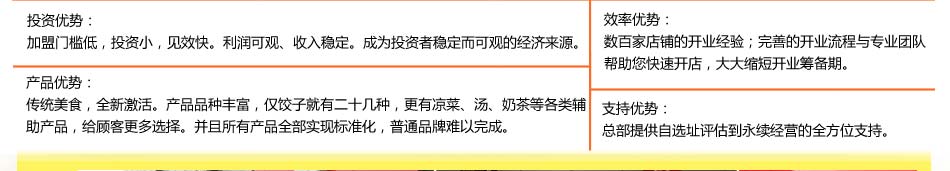 投资优势：
加盟门槛低，投资小，见效快。利润可观、收入稳定。成为投资者稳定而可观的经济来源。

产品优势：
传统美食，全新激活。产品品种丰富，仅饺子就有二十几种，更有凉菜、汤、奶茶等各类辅助产品，给顾客更多选择。并且所有产品全部实现标准化，普通品牌难以完成。

效率优势：
数百家店铺的开业经验；完善的开业流程与专业团队帮助您快速开店，大大缩短开业筹备期。

支持优势：
总部提供自选址评估到永续经营的全方位支持。